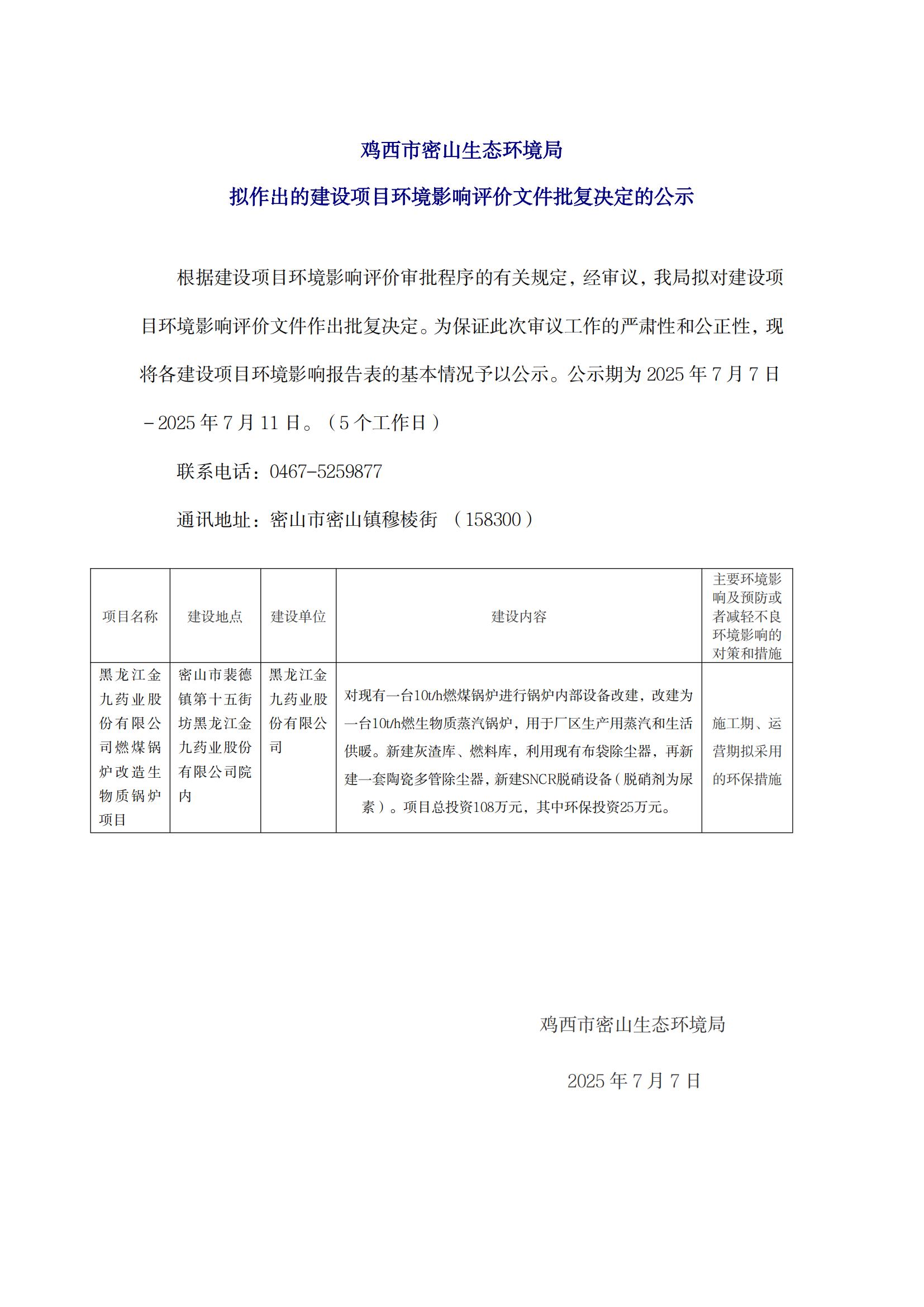 鸡西市密山生态环境局

拟作出的建设项目环境影响评价文件批复决定的公示

根据建设项目环境影响评价审批程序的有关规定，经审议，我局拟对建设项目环境影响评价文件作出批复决定。为保证此次审议工作的严肃性和公正性，现将各建设项目环境影响报告表的基本情况予以公示。公示期为 2025 年 7 月 7 日－2025 年 7 月 11 日。（5 个工作日）

联系电话：0467-5259877

通讯地址：密山市密山镇穆棱街 （158300）

| 项目名称 | 建设地点 | 建设单位 | 建设内容 | 主要环境影响及预防或者减轻不良环境影响的对策和措施 |
|---|---|---|---|---|
| 黑龙江金九药业股份有限公司燃煤锅炉改造生物质锅炉项目 | 密山市裴德镇第十五街坊黑龙江金九药业股份有限公司院内 | 黑龙江金九药业股份有限公司 | 对现有一台10t/h燃煤锅炉进行锅炉内部设备改建，改建为一台10t/h燃生物质蒸汽锅炉，用于厂区生产用蒸汽和生活供暖。新建灰渣库、燃料库，利用现有布袋除尘器，再新建一套陶瓷多管除尘器，新建SNCR脱硝设备（脱硝剂为尿素）。项目总投资108万元，其中环保投资25万元。 | 施工期、运营期拟采用的环保措施 |

鸡西市密山生态环境局

2025 年 7 月 7 日